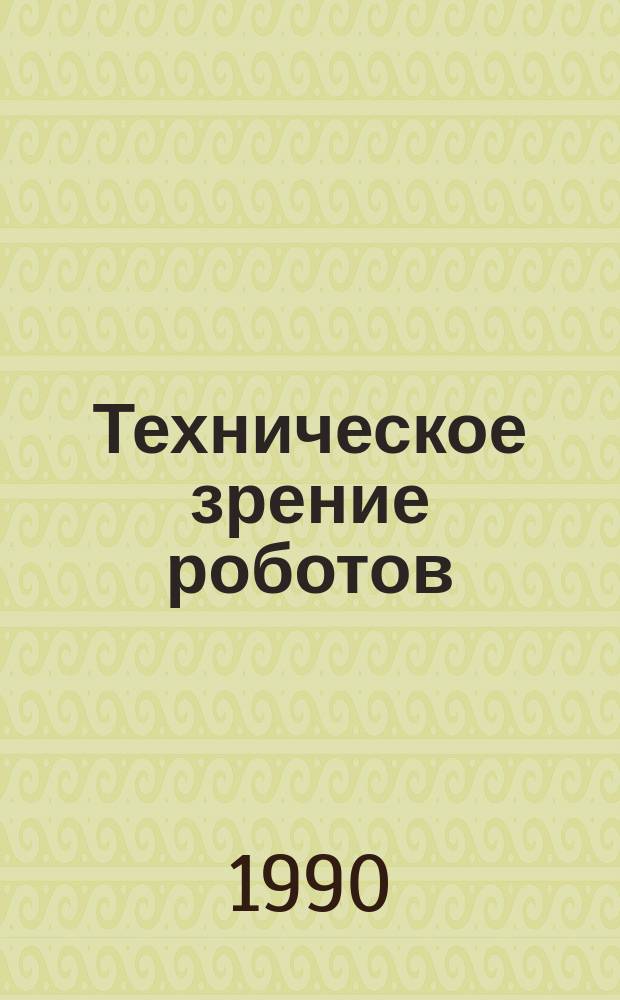 Техническое зрение роботов

1990